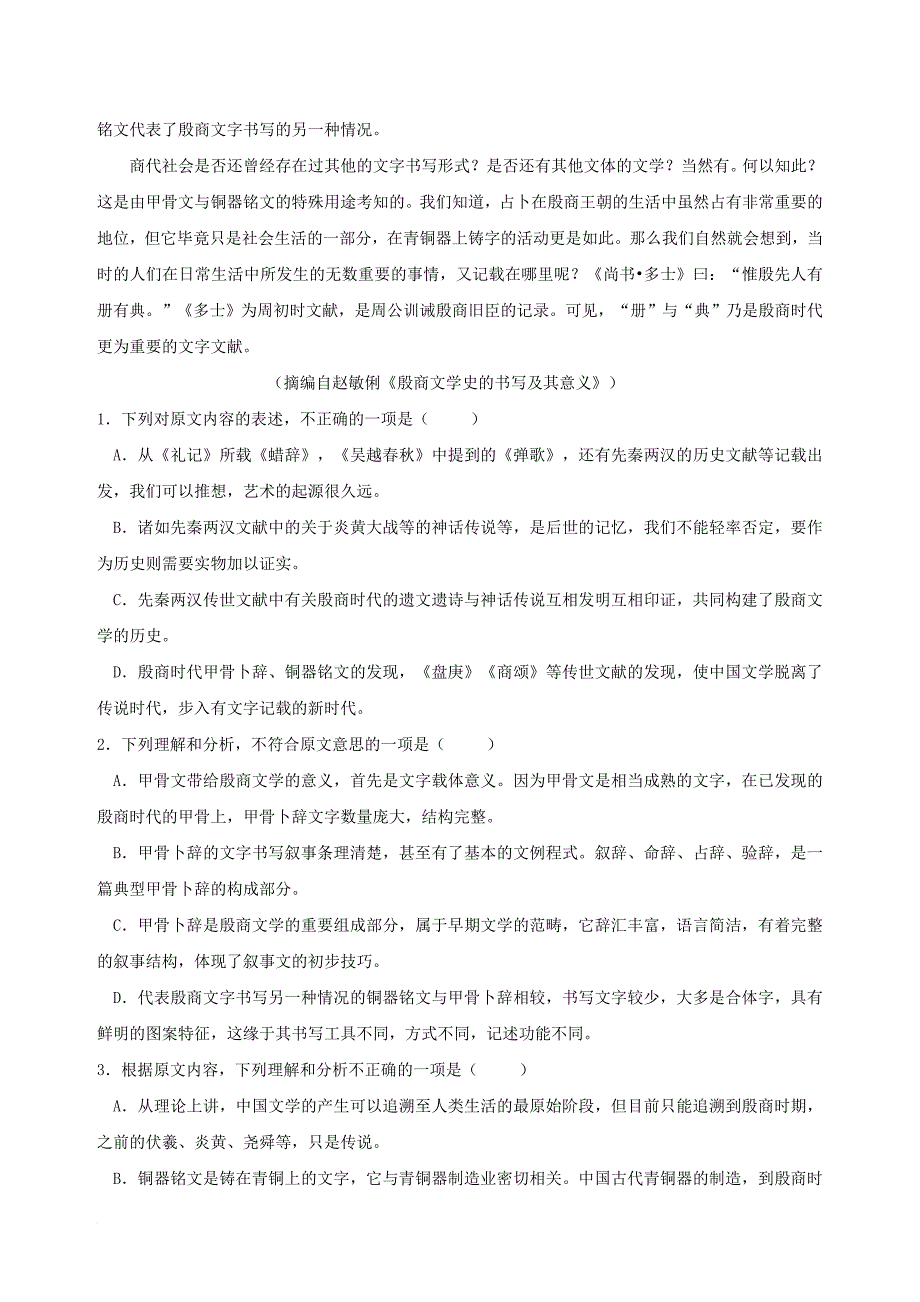 铭文代表了殷商文字书写的另一种情况。

商代社会是否还曾经存在过其他的文字书写形式？是否还有其他文体的文学？当然有。何以知此？这是由甲骨文与铜器铭文的特殊用途考知的。我们知道，占卜在殷商王朝的生活中虽然占有非常重要的地位，但它毕竟只是社会生活的一部分，在青铜器上铸字的活动更是如此。那么我们自然就会想到，当时的人们在日常生活中所发生的无数重要的事情，又记载在哪里呢？《尚书•多士》曰：“惟殷先人有册有典。”《多士》为周初时文献，是周公训诫殷商旧臣的记录。可见，“册”与“典”乃是殷商时代更为重要的文字文献。

（摘编自赵敏俐《殷商文学史的书写及其意义》）

1．下列对原文内容的表述，不正确的一项是（　　）

A．从《礼记》所载《蜡辞》，《吴越春秋》中提到的《弹歌》，还有先秦两汉的历史文献等记载出发，我们可以推想，艺术的起源很久远。

B．诸如先秦两汉文献中的关于炎黄大战等的神话传说等，是后世的记忆，我们不能轻率否定，要作为历史则需要实物加以证实。

C．先秦两汉传世文献中有关殷商时代的遗文遗诗与神话传说互相发明互相印证，共同构建了殷商文学的历史。

D．殷商时代甲骨卜辞、铜器铭文的发现，《盘庚》《商颂》等传世文献的发现，使中国文学脱离了传说时代，步入有文字记载的新时代。

2．下列理解和分析，不符合原文意思的一项是（　　）

A．甲骨文带给殷商文学的意义，首先是文字载体意义。因为甲骨文是相当成熟的文字，在已发现的殷商时代的甲骨上，甲骨卜辞文字数量庞大，结构完整。

B．甲骨卜辞的文字书写叙事条理清楚，甚至有了基本的文例程式。叙辞、命辞、占辞、验辞，是一篇典型甲骨卜辞的构成部分。

C．甲骨卜辞是殷商文学的重要组成部分，属于早期文学的范畴，它辞汇丰富，语言简洁，有着完整的叙事结构，体现了叙事文的初步技巧。

D．代表殷商文字书写另一种情况的铜器铭文与甲骨卜辞相较，书写文字较少，大多是合体字，具有鲜明的图案特征，这缘于其书写工具不同，方式不同，记述功能不同。

3．根据原文内容，下列理解和分析不正确的一项是（　　）

A．从理论上讲，中国文学的产生可以追溯至人类生活的最原始阶段，但目前只能追溯到殷商时期，之前的伏羲、炎黄、尧舜等，只是传说。

B．铜器铭文是铸在青铜上的文字，它与青铜器制造业密切相关。中国古代青铜器的制造，到殷商时